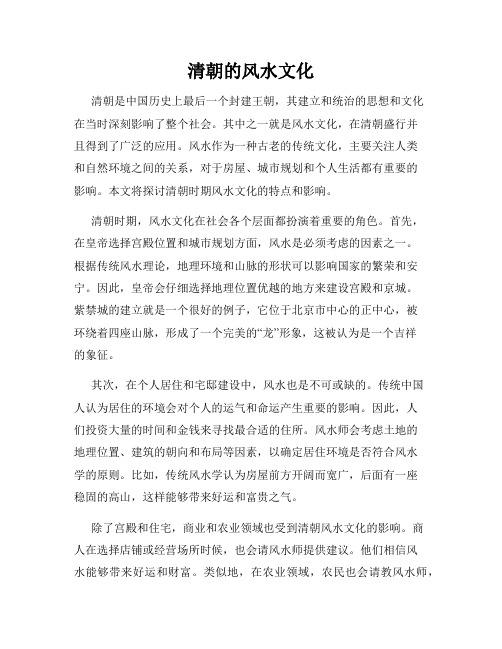 清朝的风水文化

清朝是中国历史上最后一个封建王朝，其建立和统治的思想和文化在当时深刻影响了整个社会。其中之一就是风水文化，在清朝盛行并且得到了广泛的应用。风水作为一种古老的传统文化，主要关注人类和自然环境之间的关系，对于房屋、城市规划和个人生活都有重要的影响。本文将探讨清朝时期风水文化的特点和影响。

清朝时期，风水文化在社会各个层面都扮演着重要的角色。首先，在皇帝选择宫殿位置和城市规划方面，风水是必须考虑的因素之一。根据传统风水理论，地理环境和山脉的形状可以影响国家的繁荣和安宁。因此，皇帝会仔细选择地理位置优越的地方来建设宫殿和京城。紫禁城的建立就是一个很好的例子，它位于北京市中心的正中心，被环绕着四座山脉，形成了一个完美的“龙”形象，这被认为是一个吉祥的象征。

其次，在个人居住和宅邸建设中，风水也是不可或缺的。传统中国人认为居住的环境会对个人的运气和命运产生重要的影响。因此，人们投资大量的时间和金钱来寻找最合适的住所。风水师会考虑土地的地理位置、建筑的朝向和布局等因素，以确定居住环境是否符合风水学的原则。比如，传统风水学认为房屋前方开阔而宽广，后面有一座稳固的高山，这样能够带来好运和富贵之气。

除了宫殿和住宅，商业和农业领域也受到清朝风水文化的影响。商人在选择店铺或经营场所时候，也会请风水师提供建议。他们相信风水能够带来好运和财富。类似地，在农业领域，农民也会请教风水师，